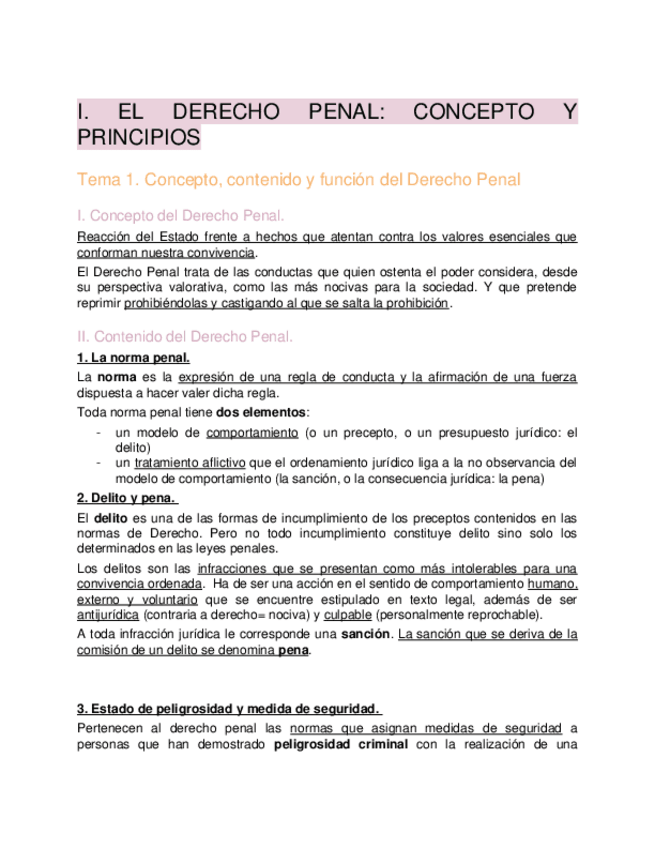 I. EL DERECHO PENAL: CONCEPTO Y PRINCIPIOS

Tema 1. Concepto, contenido y función del Derecho Penal

I. Concepto del Derecho Penal.

Reacción del Estado frente a hechos que atentan contra los valores esenciales que conforman nuestra convivencia.

El Derecho Penal trata de las conductas que quien ostenta el poder considera, desde su perspectiva valorativa, como las más nocivas para la sociedad. Y que pretende reprimir prohibiéndolas y castigando al que se salta la prohibición.

II. Contenido del Derecho Penal.

1. La norma penal.

La norma es la expresión de una regla de conducta y la afirmación de una fuerza dispuesta a hacer valer dicha regla.

Toda norma penal tiene dos elementos:

- un modelo de comportamiento (o un precepto, o un presupuesto jurídico: el delito)
- un tratamiento aflictivo que el ordenamiento jurídico liga a la no observancia del modelo de comportamiento (la sanción, o la consecuencia jurídica: la pena)

2. Delito y pena.

El delito es una de las formas de incumplimiento de los preceptos contenidos en las normas de Derecho. Pero no todo incumplimiento constituye delito sino solo los determinados en las leyes penales.

Los delitos son las infracciones que se presentan como más intolerables para una convivencia ordenada. Ha de ser una acción en el sentido de comportamiento humano, externo y voluntario que se encuentre estipulado en texto legal, además de ser antijurídica (contraria a derecho= nociva) y culpable (personalmente reprochable).

A toda infracción jurídica le corresponde una sanción. La sanción que se deriva de la comisión de un delito se denomina pena.

3. Estado de peligrosidad y medida de seguridad.

Pertenecen al derecho penal las normas que asignan medidas de seguridad a personas que han demostrado peligrosidad criminal con la realización de una